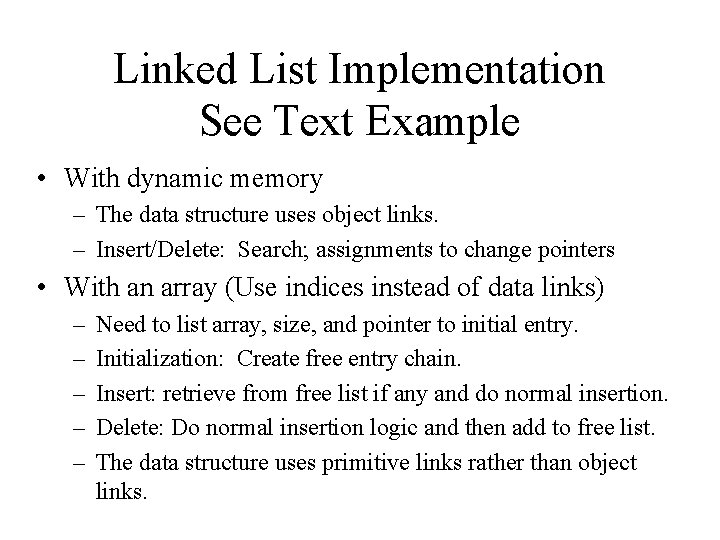 Linked List Implementation
See Text Example

• With dynamic memory
– The data structure uses object links.
– Insert/Delete: Search; assignments to change pointers
• With an array (Use indices instead of data links)
– Need to list array, size, and pointer to initial entry.
– Initialization: Create free entry chain.
– Insert: retrieve from free list if any and do normal insertion.
– Delete: Do normal insertion logic and then add to free list.
– The data structure uses primitive links rather than object links.